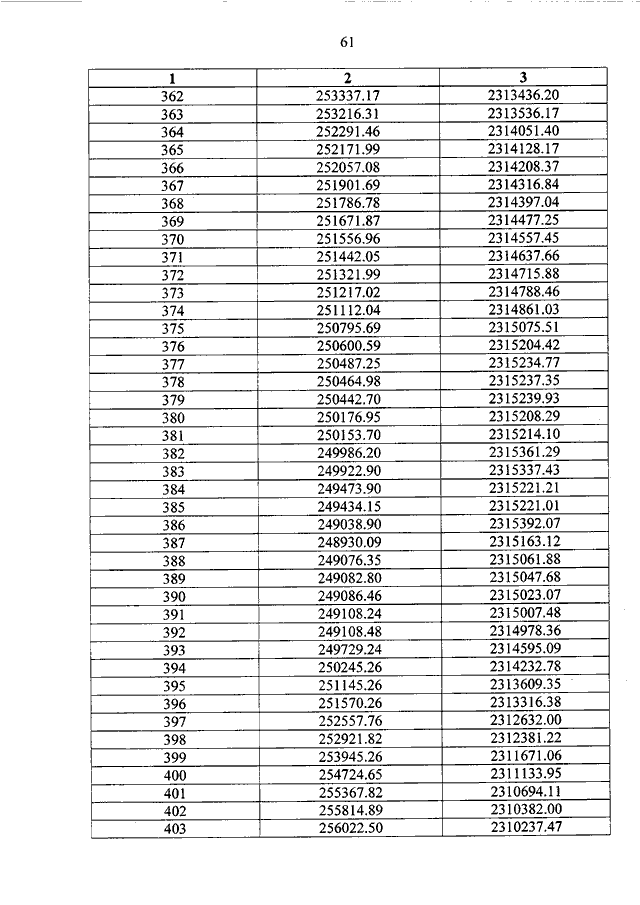 61

| 1 | 2 | 3 |
|---|---|---|
| 362 | 253337.17 | 2313436.20 |
| 363 | 253216.31 | 2313536.17 |
| 364 | 252291.46 | 2314051.40 |
| 365 | 252171.99 | 2314128.17 |
| 366 | 252057.08 | 2314208.37 |
| 367 | 251901.69 | 2314316.84 |
| 368 | 251786.78 | 2314397.04 |
| 369 | 251671.87 | 2314477.25 |
| 370 | 251556.96 | 2314557.45 |
| 371 | 251442.05 | 2314637.66 |
| 372 | 251321.99 | 2314715.88 |
| 373 | 251217.02 | 2314788.46 |
| 374 | 251112.04 | 2314861.03 |
| 375 | 250795.69 | 2315075.51 |
| 376 | 250600.59 | 2315204.42 |
| 377 | 250487.25 | 2315234.77 |
| 378 | 250464.98 | 2315237.35 |
| 379 | 250442.70 | 2315239.93 |
| 380 | 250176.95 | 2315208.29 |
| 381 | 250153.70 | 2315214.10 |
| 382 | 249986.20 | 2315361.29 |
| 383 | 249922.90 | 2315337.43 |
| 384 | 249473.90 | 2315221.21 |
| 385 | 249434.15 | 2315221.01 |
| 386 | 249038.90 | 2315392.07 |
| 387 | 248930.09 | 2315163.12 |
| 388 | 249076.35 | 2315061.88 |
| 389 | 249082.80 | 2315047.68 |
| 390 | 249086.46 | 2315023.07 |
| 391 | 249108.24 | 2315007.48 |
| 392 | 249108.48 | 2314978.36 |
| 393 | 249729.24 | 2314595.09 |
| 394 | 250245.26 | 2314232.78 |
| 395 | 251145.26 | 2313609.35 |
| 396 | 251570.26 | 2313316.38 |
| 397 | 252557.76 | 2312632.00 |
| 398 | 252921.82 | 2312381.22 |
| 399 | 253945.26 | 2311671.06 |
| 400 | 254724.65 | 2311133.95 |
| 401 | 255367.82 | 2310694.11 |
| 402 | 255814.89 | 2310382.00 |
| 403 | 256022.50 | 2310237.47 |